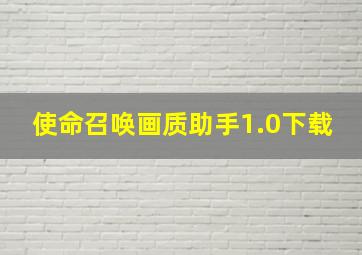 使命召唤画质助手1.0下载